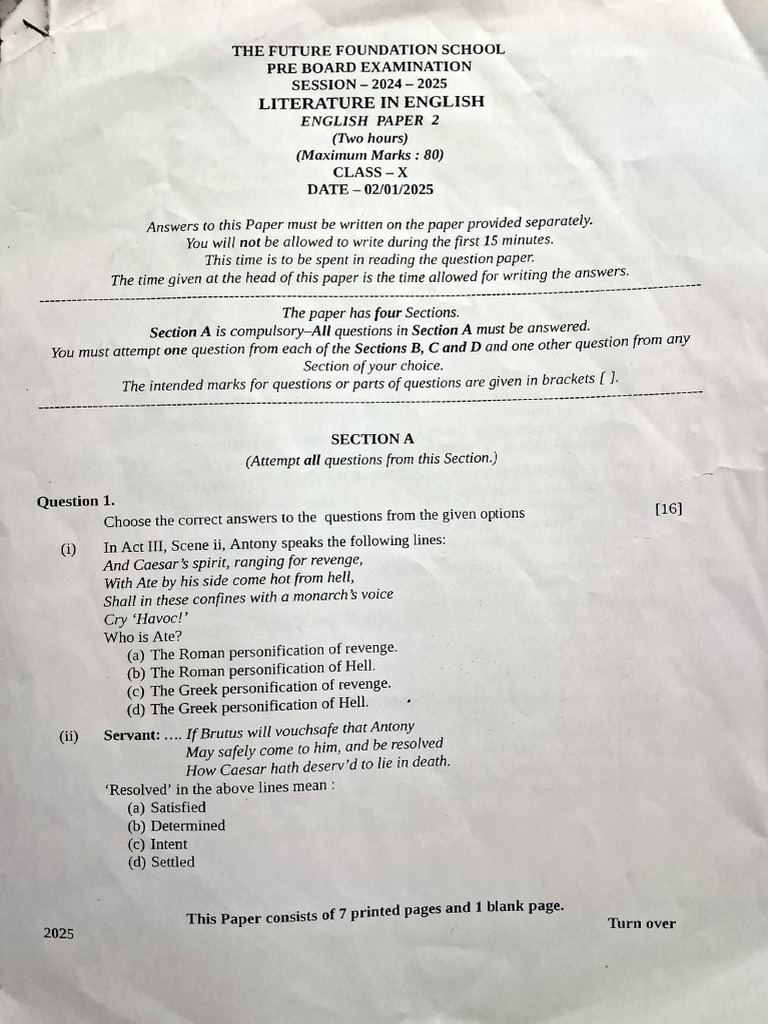 THE FUTURE FOUNDATION SCHOOL
PRE BOARD EXAMINATION
SESSION – 2024 – 2025
LITERATURE IN ENGLISH
ENGLISH PAPER 2
(Two hours)
(Maximum Marks : 80)
CLASS – X
DATE – 02/01/2025

Answers to this Paper must be written on the paper provided separately.
You will not be allowed to write during the first 15 minutes.
This time is to be spent in reading the question paper.
The time given at the head of this paper is the time allowed for writing the answers.

The paper has four Sections.
Section A is compulsory–All questions in Section A must be answered.
You must attempt one question from each of the Sections B, C and D and one other question from any Section of your choice.
The intended marks for questions or parts of questions are given in brackets [ ].

SECTION A
(Attempt all questions from this Section.)

Question 1.
Choose the correct answers to the questions from the given options [16]

(i) In Act III, Scene ii, Antony speaks the following lines:
And Caesar's spirit, ranging for revenge,
With Ate by his side come hot from hell,
Shall in these confines with a monarch's voice
Cry 'Havoc!'
Who is Ate?
(a) The Roman personification of revenge.
(b) The Roman personification of Hell.
(c) The Greek personification of revenge.
(d) The Greek personification of Hell.

(ii) Servant: .... If Brutus will vouchsafe that Antony
May safely come to him, and be resolved
How Caesar hath deserv'd to lie in death.
'Resolved' in the above lines mean :
(a) Satisfied
(b) Determined
(c) Intent
(d) Settled

This Paper consists of 7 printed pages and 1 blank page.
2025
Turn over